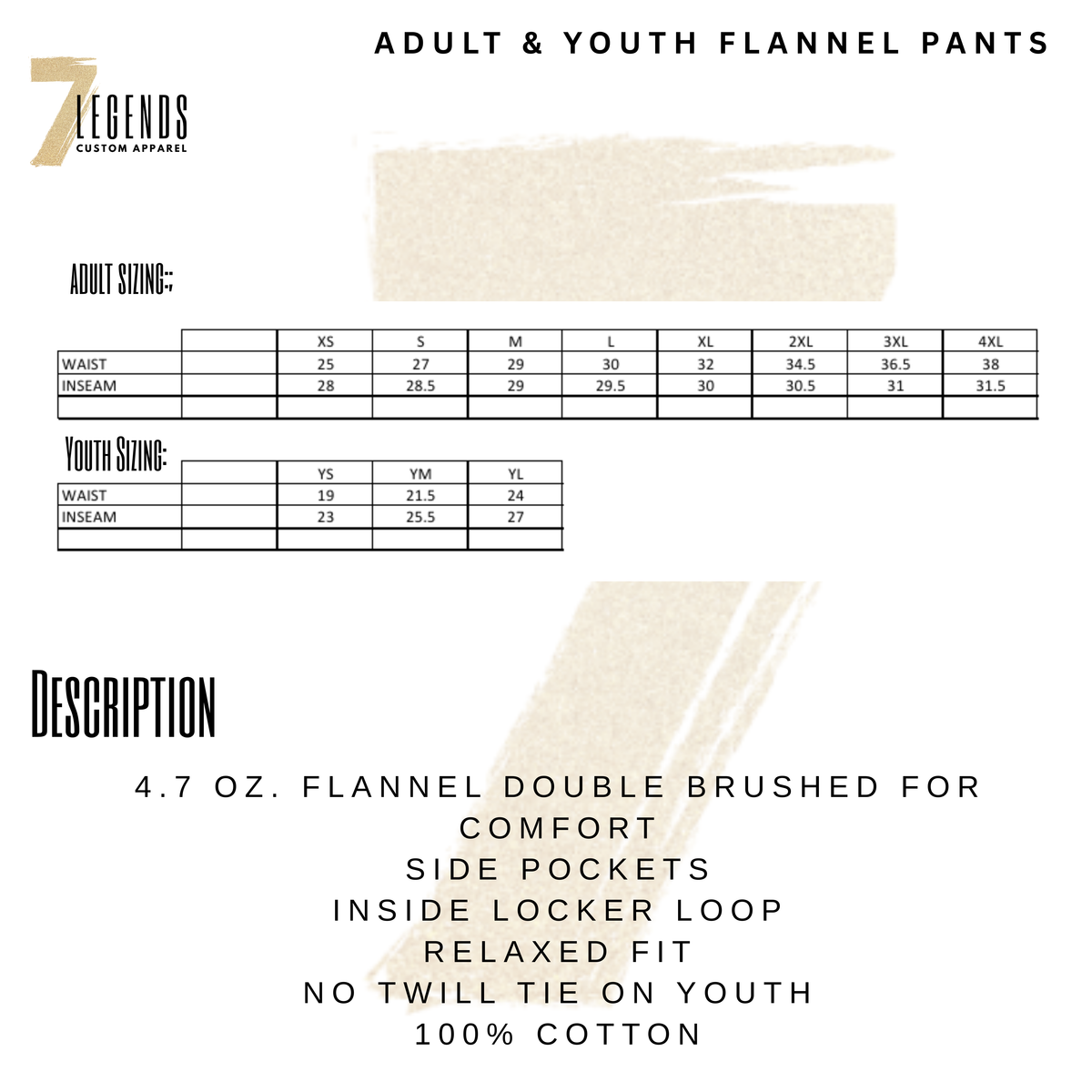 ADULT & YOUTH FLANNEL PANTS

7 LEGENDS
CUSTOM APPAREL

ADULT SIZING:;

| | | XS | S | M | L | XL | 2XL | 3XL | 4XL |
|---|---|---|---|---|---|---|---|---|---|
| WAIST | | 25 | 27 | 29 | 30 | 32 | 34.5 | 36.5 | 38 |
| INSEAM | | 28 | 28.5 | 29 | 29.5 | 30 | 30.5 | 31 | 31.5 |
| | | | | | | | | | |

YOUTH SIZING:

| | | YS | YM | YL |
|---|---|---|---|---|
| WAIST | | 19 | 21.5 | 24 |
| INSEAM | | 23 | 25.5 | 27 |
| | | | | |

DESCRIPTION

4.7 OZ. FLANNEL DOUBLE BRUSHED FOR COMFORT
SIDE POCKETS
INSIDE LOCKER LOOP
RELAXED FIT
NO TWILL TIE ON YOUTH
100% COTTON